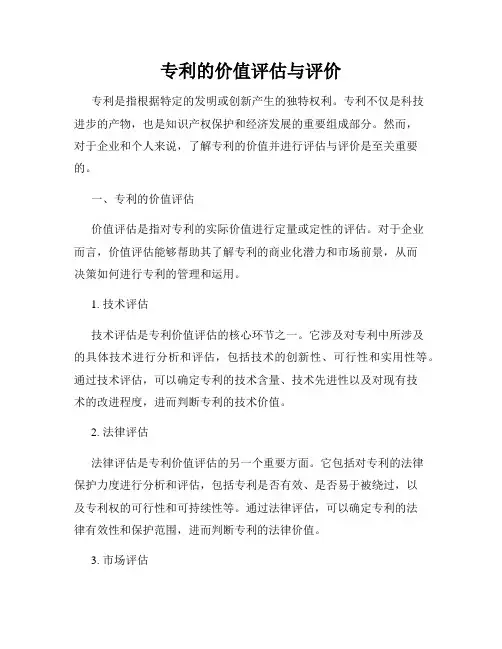 专利的价值评估与评价

专利是指根据特定的发明或创新产生的独特权利。专利不仅是科技进步的产物，也是知识产权保护和经济发展的重要组成部分。然而，对于企业和个人来说，了解专利的价值并进行评估与评价是至关重要的。

一、专利的价值评估

价值评估是指对专利的实际价值进行定量或定性的评估。对于企业而言，价值评估能够帮助其了解专利的商业化潜力和市场前景，从而决策如何进行专利的管理和运用。

1. 技术评估

技术评估是专利价值评估的核心环节之一。它涉及对专利中所涉及的具体技术进行分析和评估，包括技术的创新性、可行性和实用性等。通过技术评估，可以确定专利的技术含量、技术先进性以及对现有技术的改进程度，进而判断专利的技术价值。

2. 法律评估

法律评估是专利价值评估的另一个重要方面。它包括对专利的法律保护力度进行分析和评估，包括专利是否有效、是否易于被绕过，以及专利权的可行性和可持续性等。通过法律评估，可以确定专利的法律有效性和保护范围，进而判断专利的法律价值。

3. 市场评估